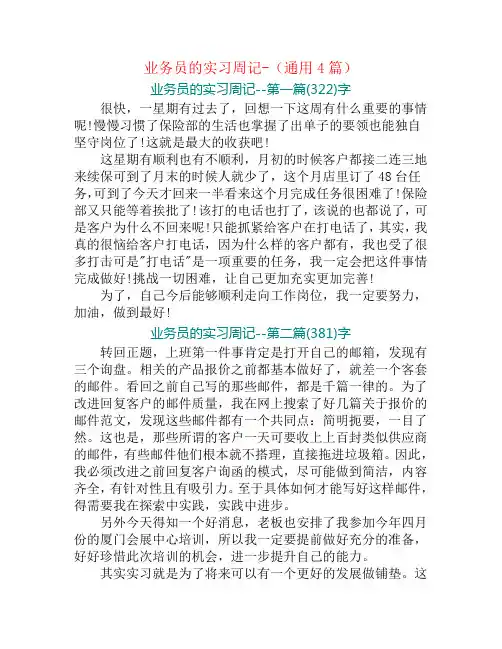 业务员的实习周记-（通用 4 篇）

业务员的实习周记--第一篇(322)字

很快，一星期有过去了，回想一下这周有什么重要的事情呢!慢慢习惯了保险部的生活也掌握了出单子的要领也能独自坚守岗位了!这就是最大的收获吧!

这星期有顺利也有不顺利，月初的时候客户都接二连三地来续保可到了月末的时候人就少了，这个月店里订了 48 台任务,可到了今天才回来一半看来这个月完成任务很困难了!保险部又只能等着挨批了!该打的电话也打了，该说的也都说了，可是客户为什么不回来呢!只能抓紧给客户在打电话了，其实，我真的很恼给客户打电话，因为什么样的客户都有，我也受了很多打击可是"打电话"是一项重要的任务，我一定会把这件事情完成做好!挑战一切困难，让自己更加充实更加完善!

为了，自己今后能够顺利走向工作岗位，我一定要努力，加油，做到最好!

业务员的实习周记--第二篇(381)字

转回正题，上班第一件事肯定是打开自己的邮箱，发现有三个询盘。相关的产品报价之前都基本做好了，就差一个客套的邮件。看回之前自己写的那些邮件，都是千篇一律的。为了改进回复客户的邮件质量，我在网上搜索了好几篇关于报价的邮件范文，发现这些邮件都有一个共同点：简明扼要，一目了然。这也是，那些所谓的客户一天可要收上上百封类似供应商的邮件，有些邮件他们根本就不搭理，直接拖进垃圾箱。因此，我必须改进之前回复客户询函的模式，尽可能做到简洁，内容齐全，有针对性且有吸引力。至于具体如何才能写好这样邮件，得需要我在探索中实践，实践中进步。

另外今天得知一个好消息，老板也安排了我参加今年四月份的厦门会展中心培训，所以我一定要提前做好充分的准备，好好珍惜此次培训的机会，进一步提升自己的能力。

其实实习就是为了将来可以有一个更好的发展做铺垫。这